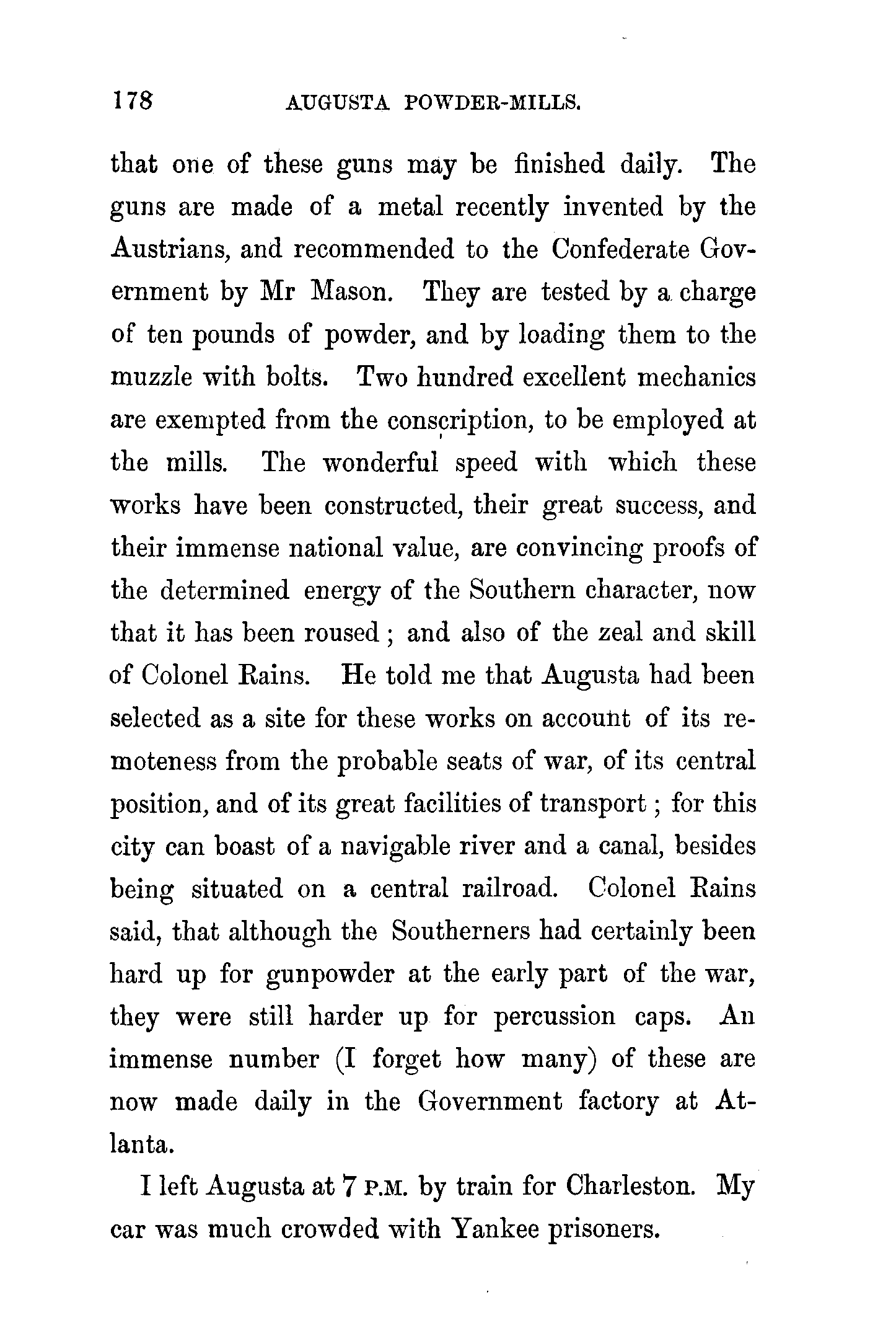 178 AUGUSTA POWDER-MILLS.

that one of these guns may be finished daily. The guns are made of a metal recently invented by the Austrians, and recommended to the Confederate Government by Mr Mason. They are tested by a charge of ten pounds of powder, and by loading them to the muzzle with bolts. Two hundred excellent mechanics are exempted from the conscription, to be employed at the mills. The wonderful speed with which these works have been constructed, their great success, and their immense national value, are convincing proofs of the determined energy of the Southern character, now that it has been roused; and also of the zeal and skill of Colonel Rains. He told me that Augusta had been selected as a site for these works on account of its remoteness from the probable seats of war, of its central position, and of its great facilities of transport; for this city can boast of a navigable river and a canal, besides being situated on a central railroad. Colonel Rains said, that although the Southerners had certainly been hard up for gunpowder at the early part of the war, they were still harder up for percussion caps. An immense number (I forget how many) of these are now made daily in the Government factory at Atlanta.

I left Augusta at 7 P.M. by train for Charleston. My car was much crowded with Yankee prisoners.